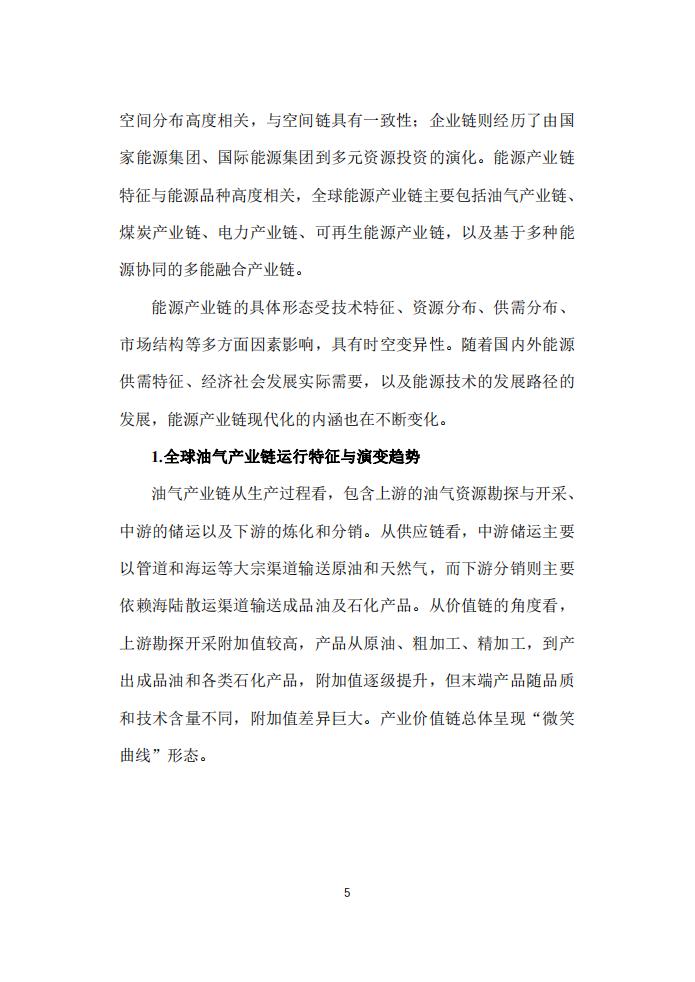 空间分布高度相关，与空间链具有一致性；企业链则经历了由国家能源集团、国际能源集团到多元资源投资的演化。能源产业链特征与能源品种高度相关，全球能源产业链主要包括油气产业链、煤炭产业链、电力产业链、可再生能源产业链，以及基于多种能源协同的多能融合产业链。

能源产业链的具体形态受技术特征、资源分布、供需分布、市场结构等多方面因素影响，具有时空变异性。随着国内外能源供需特征、经济社会发展实际需要，以及能源技术的发展路径的发展，能源产业链现代化的内涵也在不断变化。

1.全球油气产业链运行特征与演变趋势

油气产业链从生产过程看，包含上游的油气资源勘探与开采、中游的储运以及下游的炼化和分销。从供应链看，中游储运主要以管道和海运等大宗渠道输送原油和天然气，而下游分销则主要依赖海陆散运渠道输送成品油及石化产品。从价值链的角度看，上游勘探开采附加值较高，产品从原油、粗加工、精加工，到产出成品油和各类石化产品，附加值逐级提升，但末端产品随品质和技术含量不同，附加值差异巨大。产业价值链总体呈现“微笑曲线”形态。

5